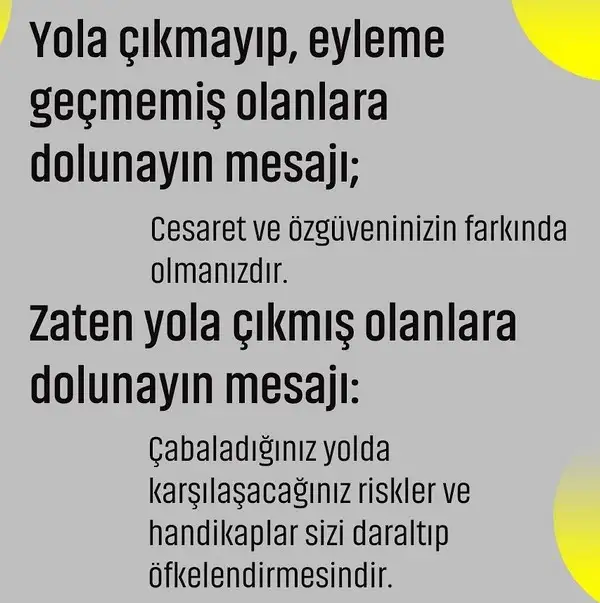 Yola çıkmayıp, eyleme geçmemiş olanlara dolunayın mesajı;

Cesaret ve özgüveninizin farkında olmanızdır.

Zaten yola çıkmış olanlara dolunayın mesajı:

Çabaladığınız yolda karşılaşacağınız riskler ve handikaplar sizi daraltıp öfkelendirmesindir.